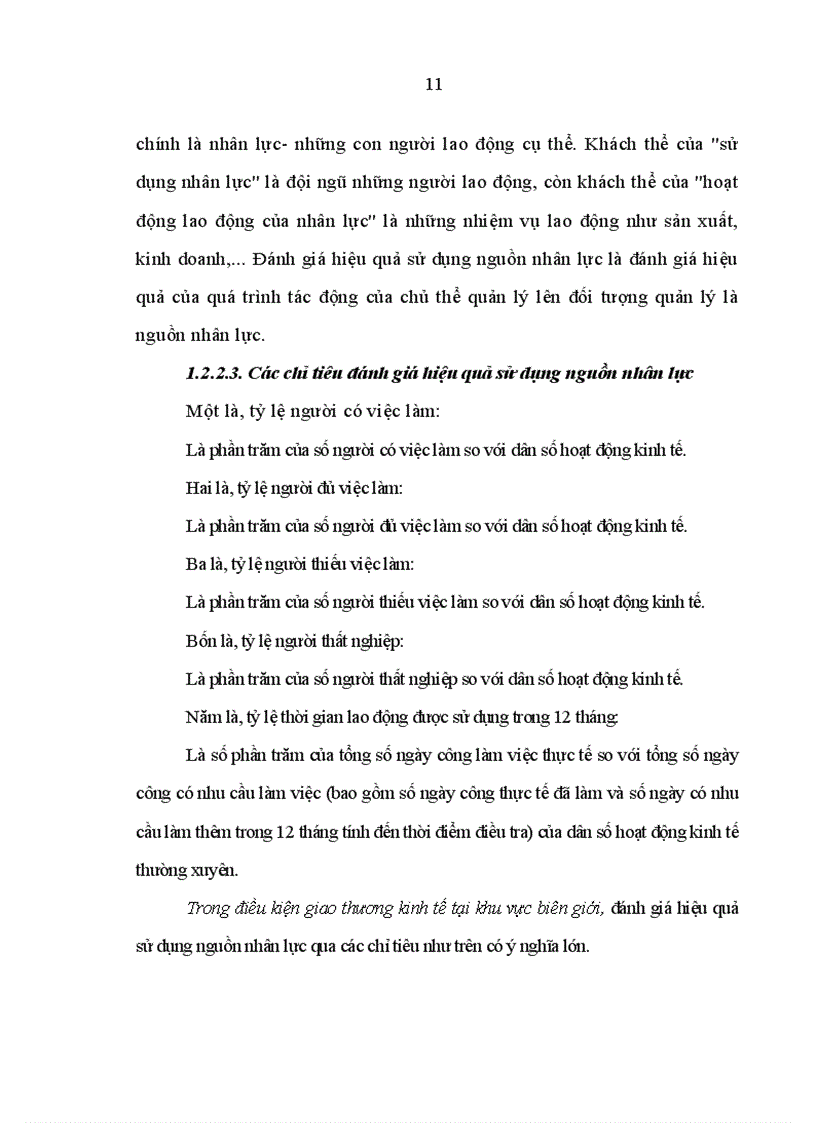 11

chính là nhân lực- những con người lao động cụ thể. Khách thể của "sử dụng nhân lực" là đội ngũ những người lao động, còn khách thể của "hoạt động lao động của nhân lực" là những nhiệm vụ lao động như sản xuất, kinh doanh,... Đánh giá hiệu quả sử dụng nguồn nhân lực là đánh giá hiệu quả của quá trình tác động của chủ thể quản lý lên đối tượng quản lý là nguồn nhân lực.

1.2.2.3. Các chỉ tiêu đánh giá hiệu quả sử dụng nguồn nhân lực

Một là, tỷ lệ người có việc làm:

Là phần trăm của số người có việc làm so với dân số hoạt động kinh tế.

Hai là, tỷ lệ người đủ việc làm:

Là phần trăm của số người đủ việc làm so với dân số hoạt động kinh tế.

Ba là, tỷ lệ người thiếu việc làm:

Là phần trăm của số người thiếu việc làm so với dân số hoạt động kinh tế.

Bốn là, tỷ lệ người thất nghiệp:

Là phần trăm của số người thất nghiệp so với dân số hoạt động kinh tế.

Năm là, tỷ lệ thời gian lao động được sử dụng trong 12 tháng:

Là số phần trăm của tổng số ngày công làm việc thực tế so với tổng số ngày công có nhu cầu làm việc (bao gồm số ngày công thực tế đã làm và số ngày có nhu cầu làm thêm trong 12 tháng tính đến thời điểm điều tra) của dân số hoạt động kinh tế thường xuyên.

Trong điều kiện giao thương kinh tế tại khu vực biên giới, đánh giá hiệu quả sử dụng nguồn nhân lực qua các chỉ tiêu như trên có ý nghĩa lớn.